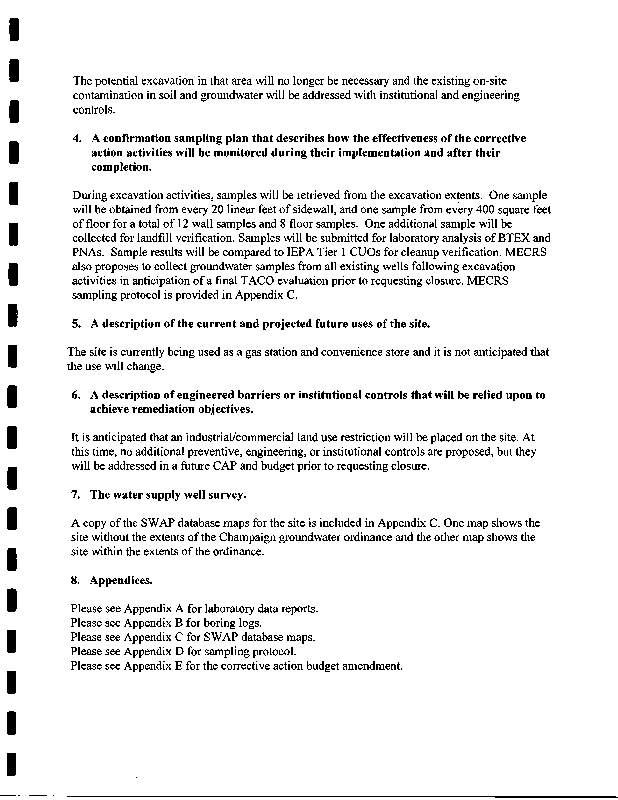 The potential excavation in that area will no longer be necessary and the existing on-site contamination in soil and groundwater will be addressed with institutional and engineering controls.

4. A confirmation sampling plan that describes how the effectiveness of the corrective action activities will be monitored during their implementation and after their completion.

During excavation activities, samples will be retrieved from the excavation extents. One sample will be obtained from every 20 linear feet of sidewall, and one sample from every 400 square feet of floor for a total of 12 wall samples and 8 floor samples. One additional sample will be collected for landfill verification. Samples will be submitted for laboratory analysis of BTEX and PNAs. Sample results will be compared to IEPA Tier 1 CUOs for cleanup verification. MECRS also proposes to collect groundwater samples from all existing wells following excavation activities in anticipation of a final TACO evaluation prior to requesting closure. MECRS sampling protocol is provided in Appendix C.

5. A description of the current and projected future uses of the site.

The site is currently being used as a gas station and convenience store and it is not anticipated that the use will change.

6. A description of engineered barriers or institutional controls that will be relied upon to achieve remediation objectives.

It is anticipated that an industrial/commercial land use restriction will be placed on the site. At this time, no additional preventive, engineering, or institutional controls are proposed, but they will be addressed in a future CAP and budget prior to requesting closure.

7. The water supply well survey.

A copy of the SWAP database maps for the site is included in Appendix C. One map shows the site without the extents of the Champaign groundwater ordinance and the other map shows the site within the extents of the ordinance.

8. Appendices.

Please see Appendix A for laboratory data reports.
Please see Appendix B for boring logs.
Please see Appendix C for SWAP database maps.
Please see Appendix D for sampling protocol.
Please see Appendix E for the corrective action budget amendment.